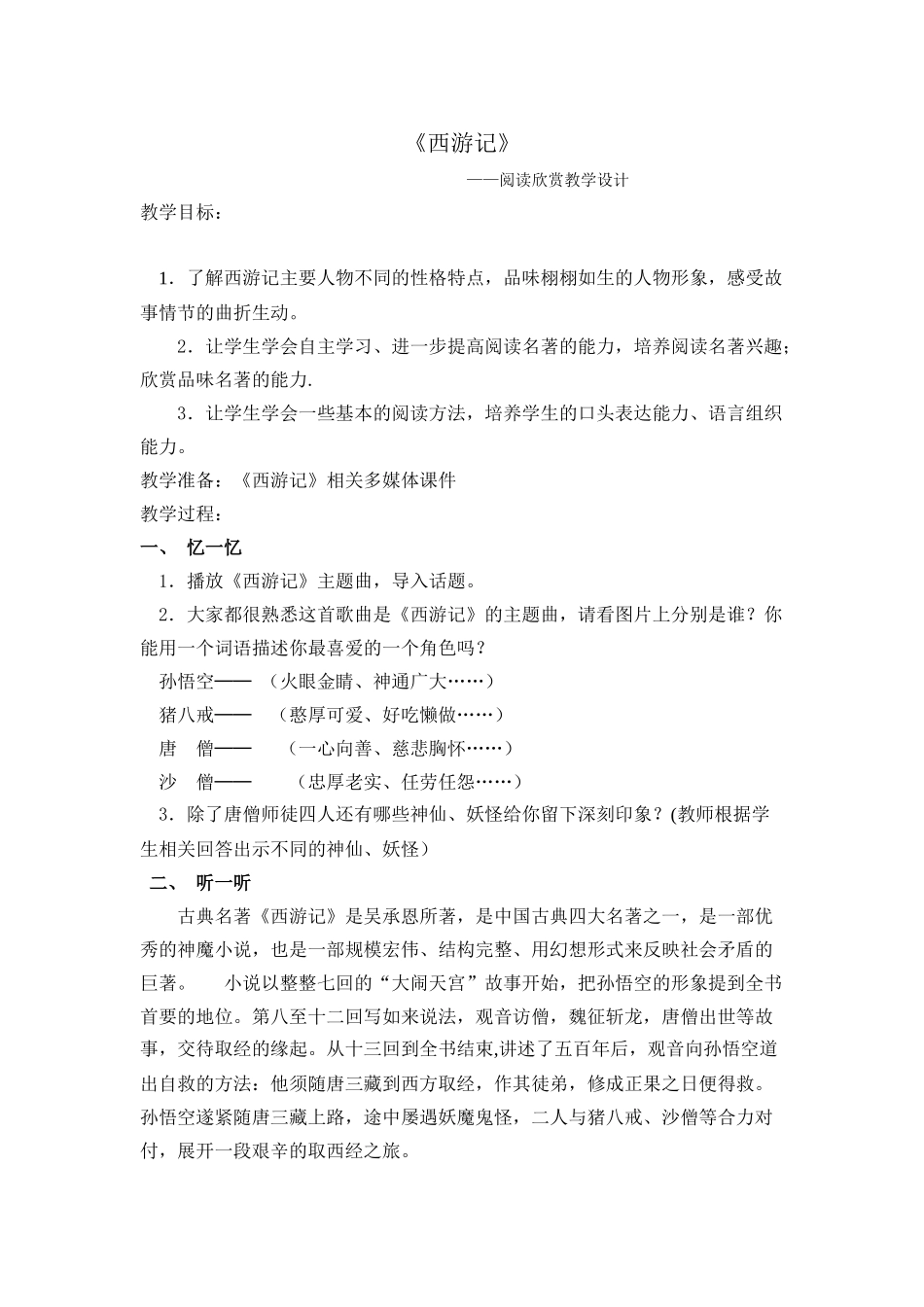 《西游记》

——阅读欣赏教学设计

教学目标：

1．了解西游记主要人物不同的性格特点，品味栩栩如生的人物形象，感受故事情节的曲折生动。

2．让学生学会自主学习、进一步提高阅读名著的能力，培养阅读名著兴趣；欣赏品味名著的能力.

3．让学生学会一些基本的阅读方法，培养学生的口头表达能力、语言组织能力。

教学准备：《西游记》相关多媒体课件

教学过程：

一、 忆一忆

1．播放《西游记》主题曲，导入话题。

2．大家都很熟悉这首歌曲是《西游记》的主题曲，请看图片上分别是谁？你能用一个词语描述你最喜爱的一个角色吗？

孙悟空—— （火眼金睛、神通广大……）

猪八戒—— （憨厚可爱、好吃懒做……）

唐 僧—— （一心向善、慈悲胸怀……）

沙 僧—— （忠厚老实、任劳任怨……）

3．除了唐僧师徒四人还有哪些神仙、妖怪给你留下深刻印象？(教师根据学生相关回答出示不同的神仙、妖怪)

二、 听一听

古典名著《西游记》是吴承恩所著，是中国古典四大名著之一，是一部优秀的神魔小说，也是一部规模宏伟、结构完整、用幻想形式来反映社会矛盾的巨著。 小说以整整七回的“大闹天宫”故事开始，把孙悟空的形象提到全书首要的地位。第八至十二回写如来说法，观音访僧，魏征斩龙，唐僧出世等故事，交待取经的缘起。从十三回到全书结束,讲述了五百年后，观音向孙悟空道出自救的方法：他须随唐三藏到西方取经，作其徒弟，修成正果之日便得救。孙悟空遂紧随唐三藏上路，途中屡遇妖魔鬼怪，二人与猪八戒、沙僧等合力对付，展开一段艰辛的取西经之旅。